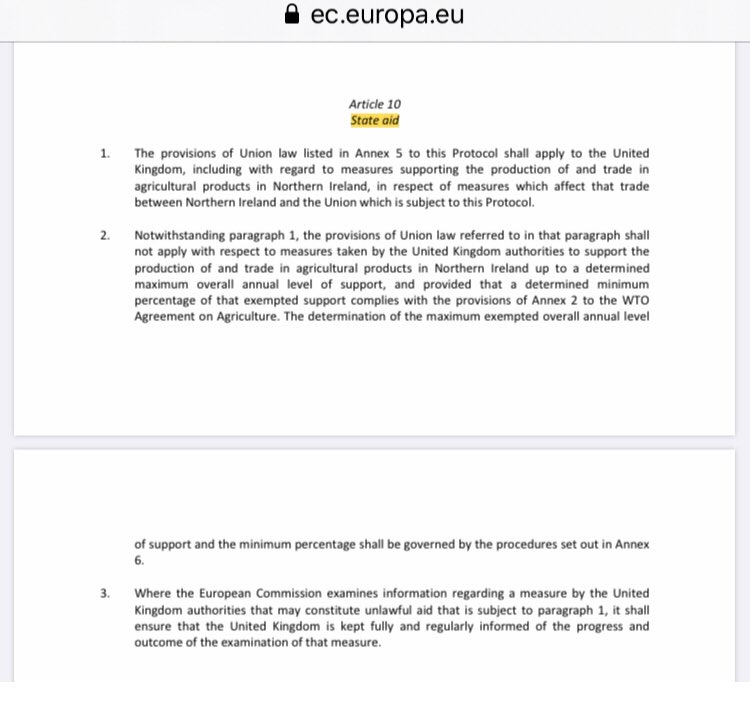 ec.europa.eu

Article 10
State aid

1. The provisions of Union law listed in Annex 5 to this Protocol shall apply to the United Kingdom, including with regard to measures supporting the production of and trade in agricultural products in Northern Ireland, in respect of measures which affect that trade between Northern Ireland and the Union which is subject to this Protocol.

2. Notwithstanding paragraph 1, the provisions of Union law referred to in that paragraph shall not apply with respect to measures taken by the United Kingdom authorities to support the production of and trade in agricultural products in Northern Ireland up to a determined maximum overall annual level of support, and provided that a determined minimum percentage of that exempted support complies with the provisions of Annex 2 to the WTO Agreement on Agriculture. The determination of the maximum exempted overall annual level of support and the minimum percentage shall be governed by the procedures set out in Annex 6.

3. Where the European Commission examines information regarding a measure by the United Kingdom authorities that may constitute unlawful aid that is subject to paragraph 1, it shall ensure that the United Kingdom is kept fully and regularly informed of the progress and outcome of the examination of that measure.